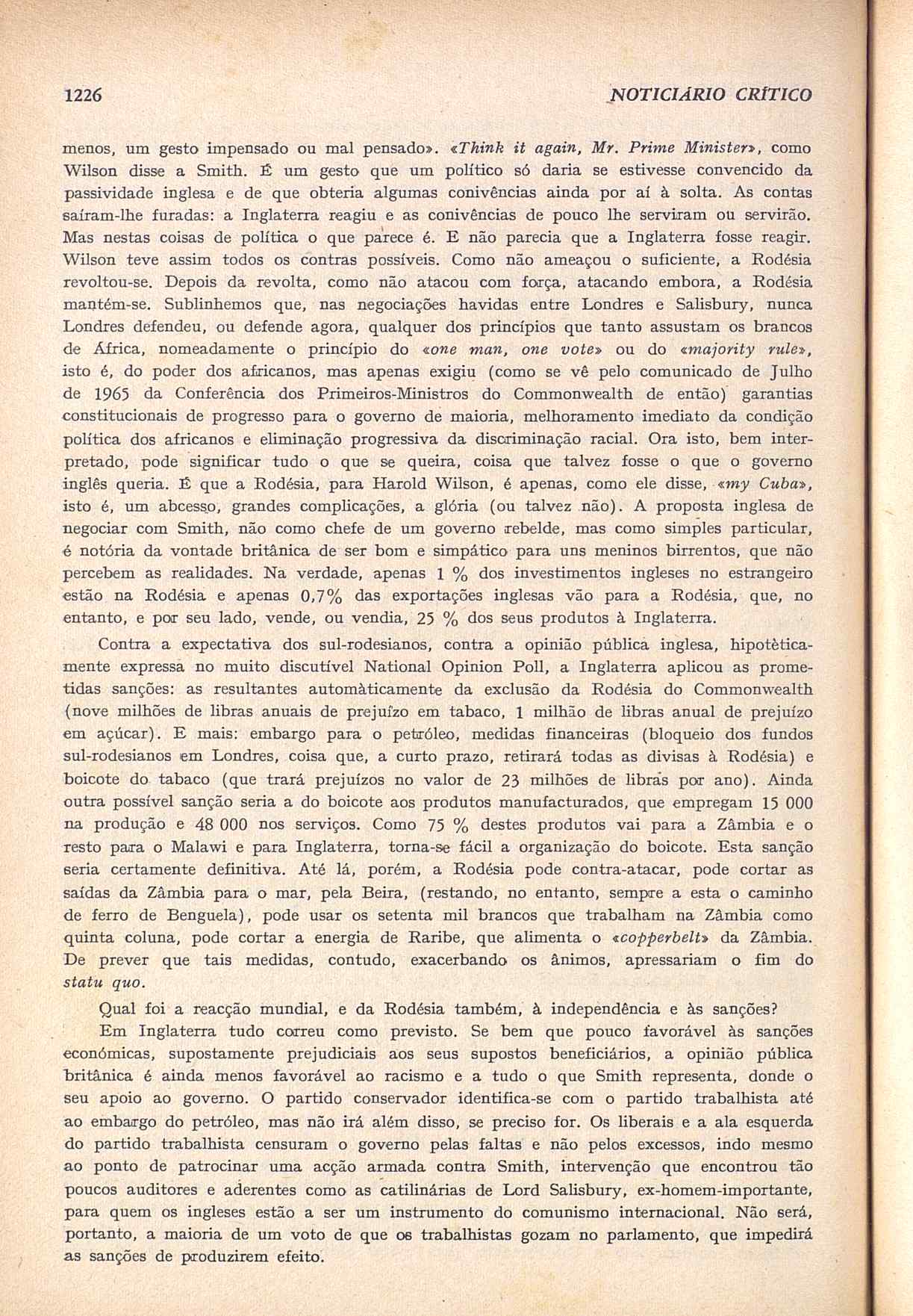 1226 NOTICIÁRIO CRÍTICO

menos, um gesto impensado ou mal pensado». «Think it again, Mr. Prime Minister», como Wilson disse a Smith. É um gesto que um político só daria se estivesse convencido da passividade inglesa e de que obteria algumas conivências ainda por aí à solta. As contas saíram-lhe furadas: a Inglaterra reagiu e as conivências de pouco lhe serviram ou servirão. Mas nestas coisas de política o que parece é. E não parecia que a Inglaterra fosse reagir. Wilson teve assim todos os contras possíveis. Como não ameaçou o suficiente, a Rodésia revoltou-se. Depois da revolta, como não atacou com força, atacando embora, a Rodésia mantém-se. Sublinhemos que, nas negociações havidas entre Londres e Salisbury, nunca Londres defendeu, ou defende agora, qualquer dos princípios que tanto assustam os brancos de África, nomeadamente o princípio do «one man, one vote» ou do «majority rule», isto é, do poder dos africanos, mas apenas exigiu (como se vê pelo comunicado de Julho de 1965 da Conferência dos Primeiros-Ministros do Commonwealth de então) garantias constitucionais de progresso para o governo de maioria, melhoramento imediato da condição política dos africanos e eliminação progressiva da discriminação racial. Ora isto, bem interpretado, pode significar tudo o que se queira, coisa que talvez fosse o que o governo inglês queria. É que a Rodésia, para Harold Wilson, é apenas, como ele disse, «my Cuba», isto é, um abcesso, grandes complicações, a glória (ou talvez não). A proposta inglesa de negociar com Smith, não como chefe de um governo rebelde, mas como simples particular, é notória da vontade britânica de ser bom e simpático para uns meninos birrentos, que não percebem as realidades. Na verdade, apenas 1 % dos investimentos ingleses no estrangeiro estão na Rodésia e apenas 0,7% das exportações inglesas vão para a Rodésia, que, no entanto, e por seu lado, vende, ou vendia, 25 % dos seus produtos à Inglaterra.

Contra a expectativa dos sul-rodesianos, contra a opinião pública inglesa, hipotèticamente expressa no muito discutível National Opinion Poll, a Inglaterra aplicou as prometidas sanções: as resultantes automàticamente da exclusão da Rodésia do Commonwealth (nove milhões de libras anuais de prejuízo em tabaco, 1 milhão de libras anual de prejuízo em açúcar). E mais: embargo para o petróleo, medidas financeiras (bloqueio dos fundos sul-rodesianos em Londres, coisa que, a curto prazo, retirará todas as divisas à Rodésia) e boicote do tabaco (que trará prejuízos no valor de 23 milhões de libras por ano). Ainda outra possível sanção seria a do boicote aos produtos manufacturados, que empregam 15 000 na produção e 48 000 nos serviços. Como 75 % destes produtos vai para a Zâmbia e o resto para o Malawi e para Inglaterra, torna-se fácil a organização do boicote. Esta sanção seria certamente definitiva. Até lá, porém, a Rodésia pode contra-atacar, pode cortar as saídas da Zâmbia para o mar, pela Beira, (restando, no entanto, sempre a esta o caminho de ferro de Benguela), pode usar os setenta mil brancos que trabalham na Zâmbia como quinta coluna, pode cortar a energia de Raribe, que alimenta o «copperbelt» da Zâmbia. De prever que tais medidas, contudo, exacerbando os ânimos, apressariam o fim do statu quo.

Qual foi a reacção mundial, e da Rodésia também, à independência e às sanções?

Em Inglaterra tudo correu como previsto. Se bem que pouco favorável às sanções económicas, supostamente prejudiciais aos seus supostos beneficiários, a opinião pública britânica é ainda menos favorável ao racismo e a tudo o que Smith representa, donde o seu apoio ao governo. O partido conservador identifica-se com o partido trabalhista até ao embargo do petróleo, mas não irá além disso, se preciso for. Os liberais e a ala esquerda do partido trabalhista censuram o governo pelas faltas e não pelos excessos, indo mesmo ao ponto de patrocinar uma acção armada contra Smith, intervenção que encontrou tão poucos auditores e aderentes como as catilinárias de Lord Salisbury, ex-homem-importante, para quem os ingleses estão a ser um instrumento do comunismo internacional. Não será, portanto, a maioria de um voto de que os trabalhistas gozam no parlamento, que impedirá as sanções de produzirem efeito.